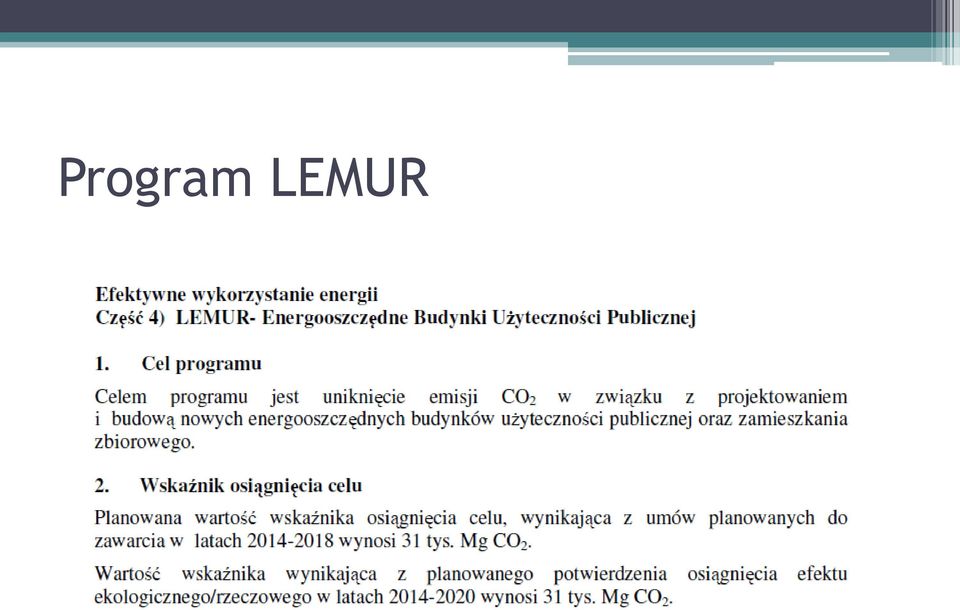 Program LEMUR

Efektywne wykorzystanie energii
Część 4) LEMUR- Energooszczędne Budynki Użyteczności Publicznej

1. Cel programu

Celem programu jest uniknięcie emisji $CO_2$ w związku z projektowaniem i budową nowych energooszczędnych budynków użyteczności publicznej oraz zamieszkania zbiorowego.

2. Wskaźnik osiągnięcia celu

Planowana wartość wskaźnika osiągnięcia celu, wynikająca z umów planowanych do zawarcia w latach 2014-2018 wynosi 31 tys. Mg $CO_2$.

Wartość wskaźnika wynikająca z planowanego potwierdzenia osiągnięcia efektu ekologicznego/rzeczowego w latach 2014-2020 wynosi 31 tys. Mg $CO_2$.